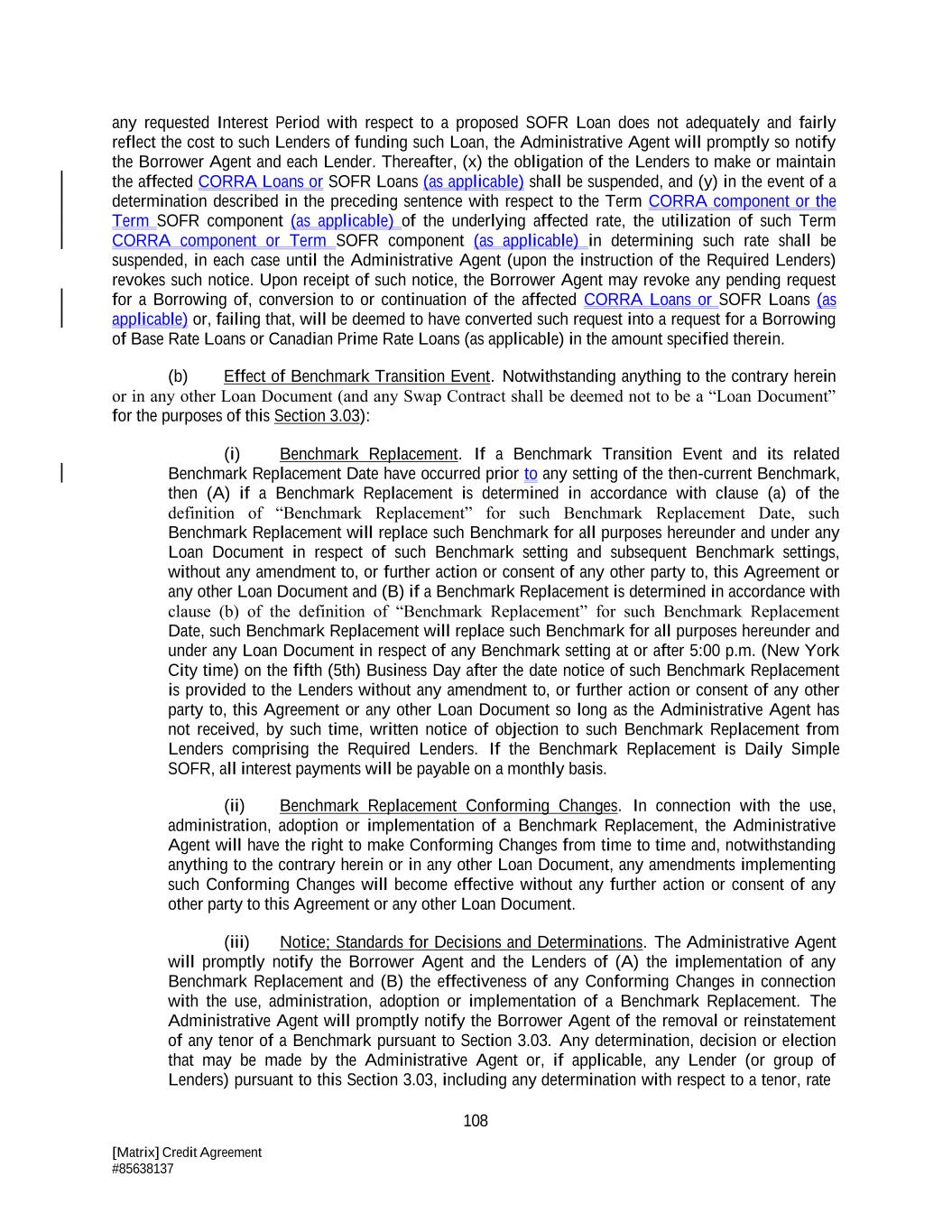 any requested Interest Period with respect to a proposed SOFR Loan does not adequately and fairly reflect the cost to such Lenders of funding such Loan, the Administrative Agent will promptly so notify the Borrower Agent and each Lender. Thereafter, (x) the obligation of the Lenders to make or maintain the affected CORRA Loans or SOFR Loans (as applicable) shall be suspended, and (y) in the event of a determination described in the preceding sentence with respect to the Term CORRA component or the Term SOFR component (as applicable) of the underlying affected rate, the utilization of such Term CORRA component or Term SOFR component (as applicable) in determining such rate shall be suspended, in each case until the Administrative Agent (upon the instruction of the Required Lenders) revokes such notice. Upon receipt of such notice, the Borrower Agent may revoke any pending request for a Borrowing of, conversion to or continuation of the affected CORRA Loans or SOFR Loans (as applicable) or, failing that, will be deemed to have converted such request into a request for a Borrowing of Base Rate Loans or Canadian Prime Rate Loans (as applicable) in the amount specified therein.

(b) Effect of Benchmark Transition Event. Notwithstanding anything to the contrary herein or in any other Loan Document (and any Swap Contract shall be deemed not to be a “Loan Document” for the purposes of this Section 3.03):

(i) Benchmark Replacement. If a Benchmark Transition Event and its related Benchmark Replacement Date have occurred prior to any setting of the then-current Benchmark, then (A) if a Benchmark Replacement is determined in accordance with clause (a) of the definition of “Benchmark Replacement” for such Benchmark Replacement Date, such Benchmark Replacement will replace such Benchmark for all purposes hereunder and under any Loan Document in respect of such Benchmark setting and subsequent Benchmark settings, without any amendment to, or further action or consent of any other party to, this Agreement or any other Loan Document and (B) if a Benchmark Replacement is determined in accordance with clause (b) of the definition of “Benchmark Replacement” for such Benchmark Replacement Date, such Benchmark Replacement will replace such Benchmark for all purposes hereunder and under any Loan Document in respect of any Benchmark setting at or after 5:00 p.m. (New York City time) on the fifth (5th) Business Day after the date notice of such Benchmark Replacement is provided to the Lenders without any amendment to, or further action or consent of any other party to, this Agreement or any other Loan Document so long as the Administrative Agent has not received, by such time, written notice of objection to such Benchmark Replacement from Lenders comprising the Required Lenders. If the Benchmark Replacement is Daily Simple SOFR, all interest payments will be payable on a monthly basis.

(ii) Benchmark Replacement Conforming Changes. In connection with the use, administration, adoption or implementation of a Benchmark Replacement, the Administrative Agent will have the right to make Conforming Changes from time to time and, notwithstanding anything to the contrary herein or in any other Loan Document, any amendments implementing such Conforming Changes will become effective without any further action or consent of any other party to this Agreement or any other Loan Document.

(iii) Notice; Standards for Decisions and Determinations. The Administrative Agent will promptly notify the Borrower Agent and the Lenders of (A) the implementation of any Benchmark Replacement and (B) the effectiveness of any Conforming Changes in connection with the use, administration, adoption or implementation of a Benchmark Replacement. The Administrative Agent will promptly notify the Borrower Agent of the removal or reinstatement of any tenor of a Benchmark pursuant to Section 3.03. Any determination, decision or election that may be made by the Administrative Agent or, if applicable, any Lender (or group of Lenders) pursuant to this Section 3.03, including any determination with respect to a tenor, rate

108

[Matrix] Credit Agreement
#85638137